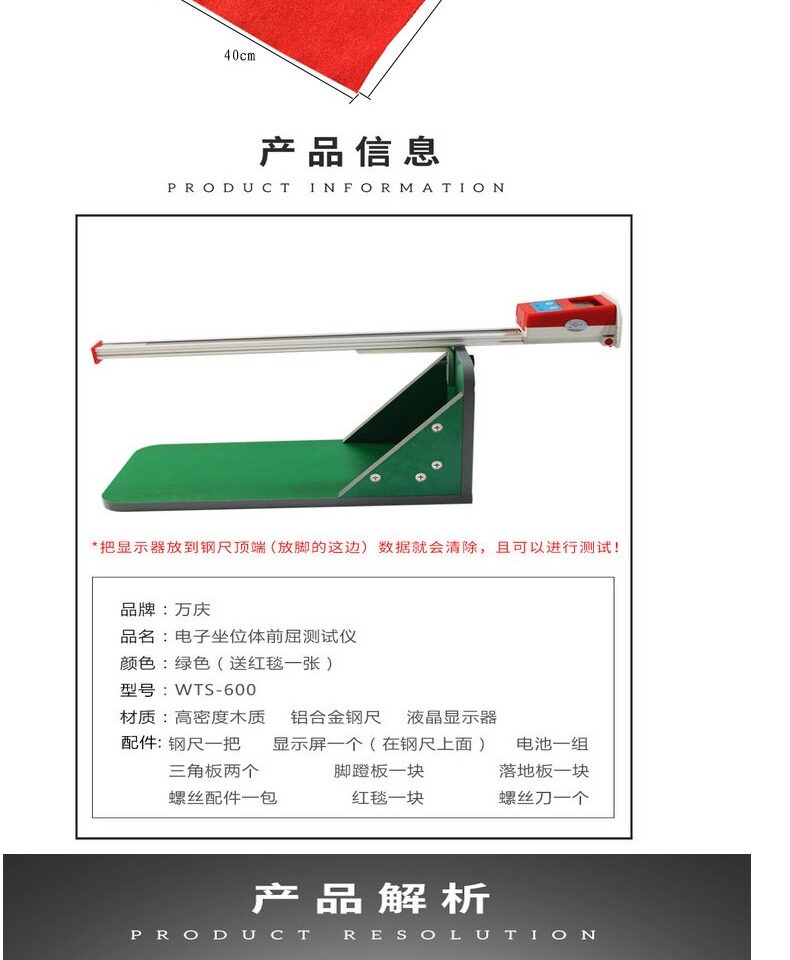 40cm

产品信息

PRODUCT INFORMATION

*把显示器放到钢尺顶端(放脚的这边)数据就会清除，且可以进行测试!

品牌：万庆
品名：电子坐位体前屈测试仪
颜色：绿色(送红毯一张)
型号：WTS-600
材质：高密度木质 铝合金钢尺 液晶显示器
配件：钢尺一把 显示屏一个(在钢尺上面) 电池一组
三角板两个 脚蹬板一块 落地板一块
螺丝配件一包 红毯一块 螺丝刀一个

产品解析

PRODUCT RESOLUTION